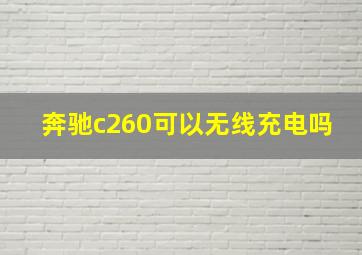 奔驰c260可以无线充电吗